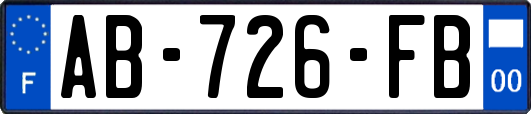 F
AB-726-FB
00